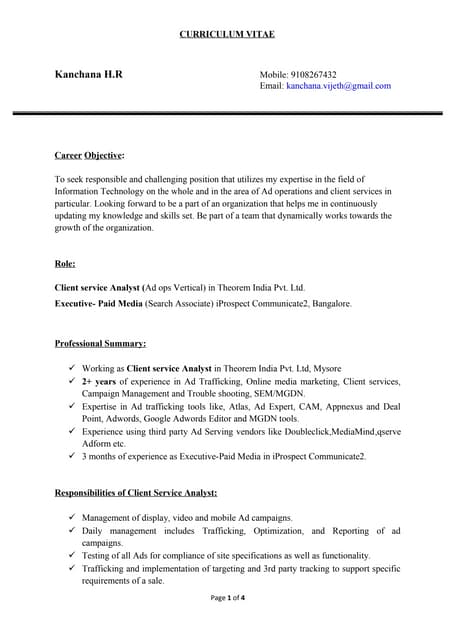 CURRICULUM VITAE

Kanchana H.R

Mobile: 9108267432
Email: kanchana.vijeth@gmail.com

Career Objective:

To seek responsible and challenging position that utilizes my expertise in the field of Information Technology on the whole and in the area of Ad operations and client services in particular. Looking forward to be a part of an organization that helps me in continuously updating my knowledge and skills set. Be part of a team that dynamically works towards the growth of the organization.

Role:

Client service Analyst (Ad ops Vertical) in Theorem India Pvt. Ltd.

Executive- Paid Media (Search Associate) iProspect Communicate2, Bangalore.

Professional Summary:

✓ Working as Client service Analyst in Theorem India Pvt. Ltd, Mysore
✓ 2+ years of experience in Ad Trafficking, Online media marketing, Client services, Campaign Management and Trouble shooting, SEM/MGDN.
✓ Expertise in Ad trafficking tools like, Atlas, Ad Expert, CAM, Appnexus and Deal Point, Adwords, Google Adwords Editor and MGDN tools.
✓ Experience using third party Ad Serving vendors like Doubleclick,MediaMind,qserve Adform etc.
✓ 3 months of experience as Executive-Paid Media in iProspect Communicate2.

Responsibilities of Client Service Analyst:

✓ Management of display, video and mobile Ad campaigns.
✓ Daily management includes Trafficking, Optimization, and Reporting of ad campaigns.
✓ Testing of all Ads for compliance of site specifications as well as functionality.
✓ Trafficking and implementation of targeting and 3rd party tracking to support specific requirements of a sale.

Page 1 of 4